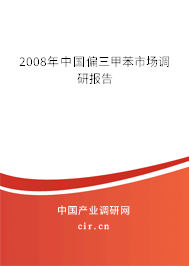 2008年中国偏三甲苯市场调研报告

中国产业调研网
cir.cn